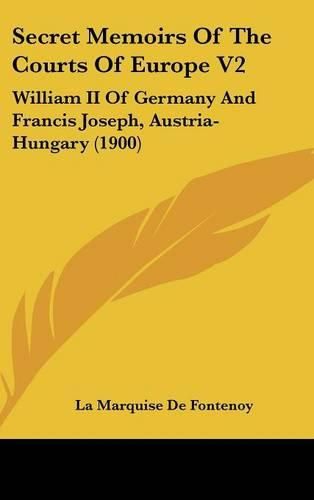 Secret Memoirs Of The Courts Of Europe V2

William II Of Germany And Francis Joseph, Austria-Hungary (1900)

La Marquise De Fontenoy